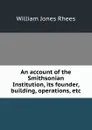 William Jones Rhees

An account of the Smithsonian Institution, its founder, building, operations, etc